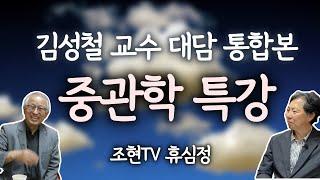 김성철 교수 대담 통합본

중관학 특강

조현TV 휴심정